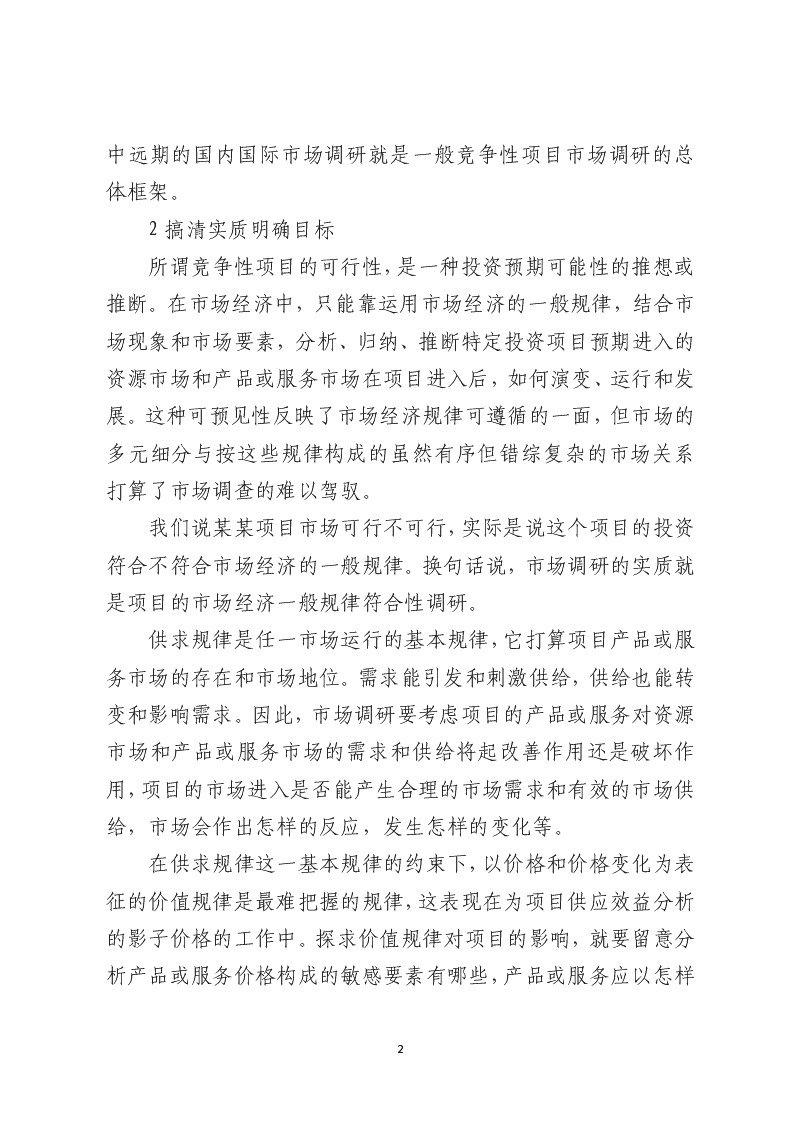 中远期的国内国际市场调研就是一般竞争性项目市场调研的总体框架。

2 搞清实质明确目标

所谓竞争性项目的可行性，是一种投资预期可能性的推想或推断。在市场经济中，只能靠运用市场经济的一般规律，结合市场现象和市场要素，分析、归纳、推断特定投资项目预期进入的资源市场和产品或服务市场在项目进入后，如何演变、运行和发展。这种可预见性反映了市场经济规律可遵循的一面，但市场的多元细分与按这些规律构成的虽然有序但错综复杂的市场关系打算了市场调查的难以驾驭。

我们说某某项目市场可行不可行，实际是说这个项目的投资符合不符合市场经济的一般规律。换句话说，市场调研的实质就是项目的市场经济一般规律符合性调研。

供求规律是任一市场运行的基本规律，它打算项目产品或服务市场的存在和市场地位。需求能引发和刺激供给，供给也能转变和影响需求。因此，市场调研要考虑项目的产品或服务对资源市场和产品或服务市场的需求和供给将起改善作用还是破坏作用，项目的市场进入是否能产生合理的市场需求和有效的市场供给，市场会作出怎样的反应，发生怎样的变化等。

在供求规律这一基本规律的约束下，以价格和价格变化为表征的价值规律是最难把握的规律，这表现在为项目供应效益分析的影子价格的工作中。探求价值规律对项目的影响，就要留意分析产品或服务价格构成的敏感要素有哪些，产品或服务应以怎样

2